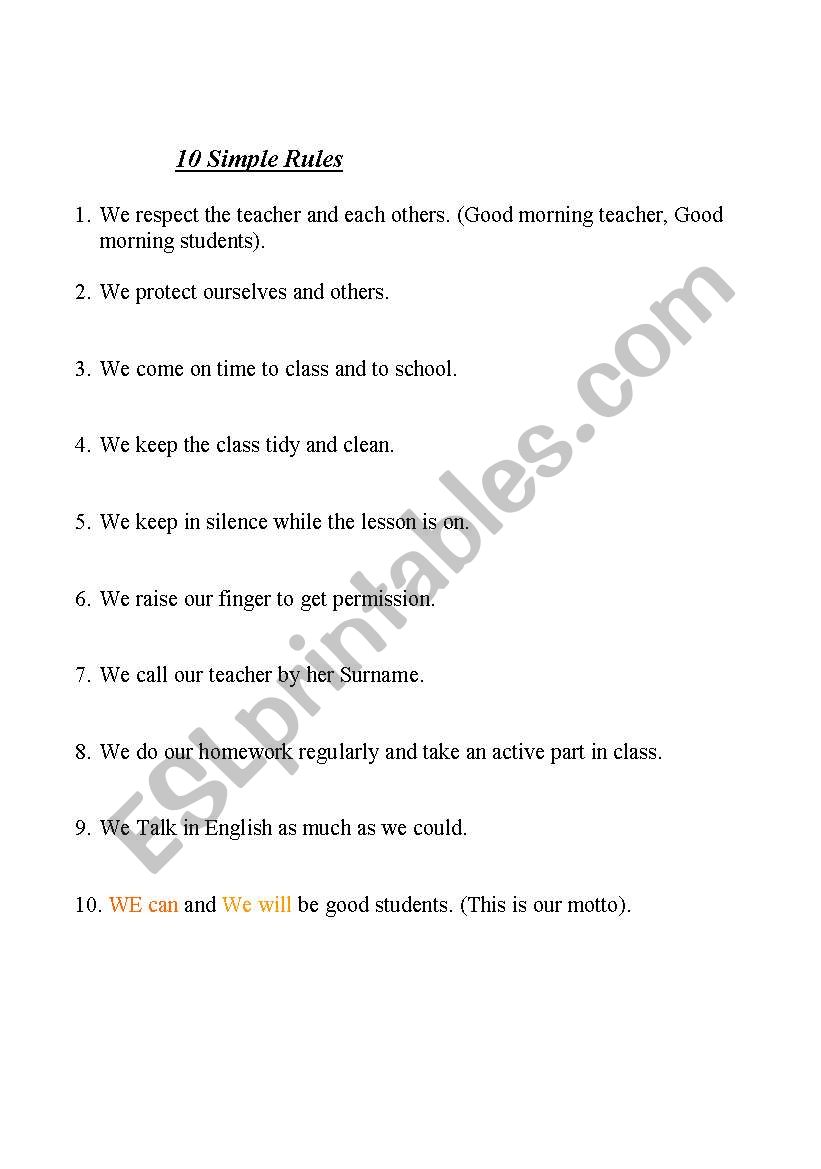 10 Simple Rules

1. We respect the teacher and each others. (Good morning teacher, Good morning students).

2. We protect ourselves and others.

3. We come on time to class and to school.

4. We keep the class tidy and clean.

5. We keep in silence while the lesson is on.

6. We raise our finger to get permission.

7. We call our teacher by her Surname.

8. We do our homework regularly and take an active part in class.

9. We Talk in English as much as we could.

10. WE can and We will be good students. (This is our motto).

ESLprintables.com